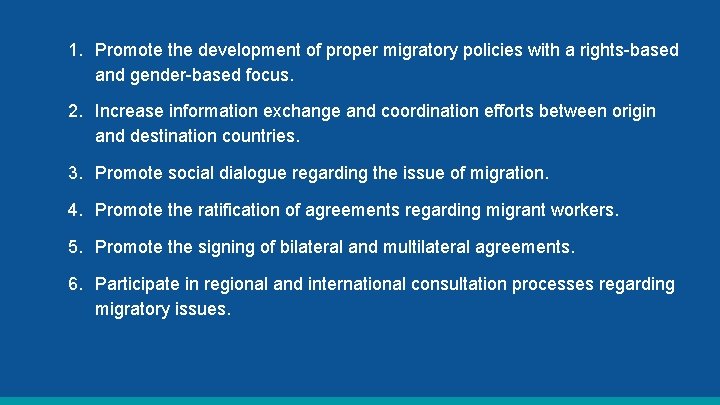 1. Promote the development of proper migratory policies with a rights-based and gender-based focus.

2. Increase information exchange and coordination efforts between origin and destination countries.

3. Promote social dialogue regarding the issue of migration.

4. Promote the ratification of agreements regarding migrant workers.

5. Promote the signing of bilateral and multilateral agreements.

6. Participate in regional and international consultation processes regarding migratory issues.